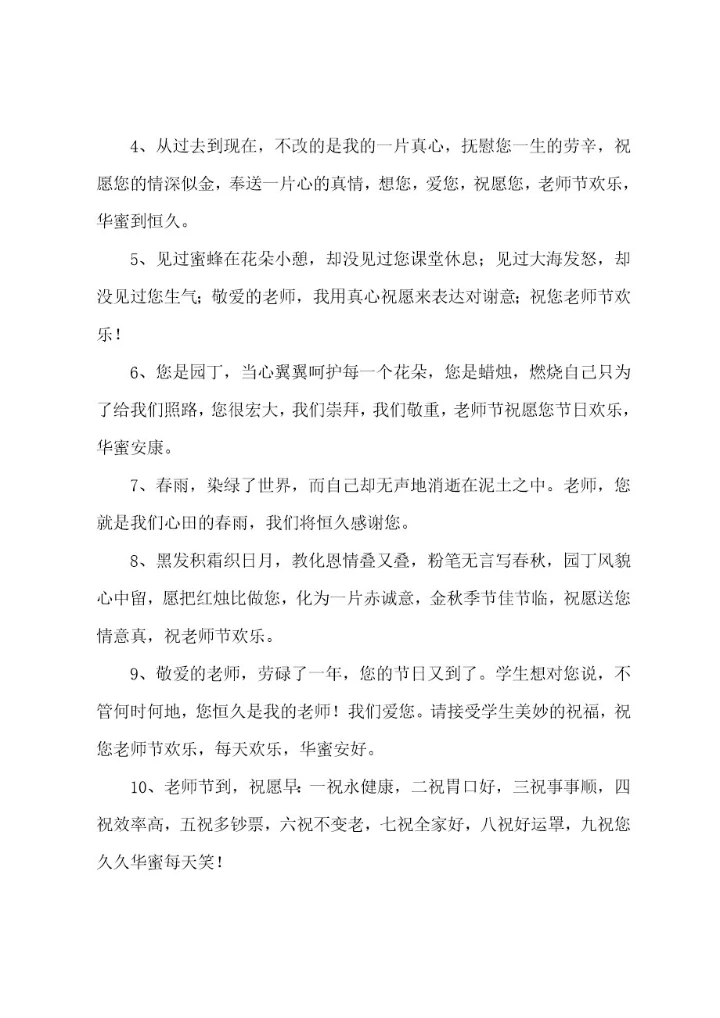 4、从过去到现在，不改的是我的一片真心，抚慰您一生的劳辛，祝愿您的情深似金，奉送一片心的真情，想您，爱您，祝愿您，老师节欢乐，华蜜到恒久。

5、见过蜜蜂在花朵小憩，却没见过您课堂休息；见过大海发怒，却没见过您生气；敬爱的老师，我用真心祝愿来表达对谢意；祝您老师节欢乐！

6、您是园丁，当心翼翼呵护每一个花朵，您是蜡烛，燃烧自己只为了给我们照路，您很宏大，我们崇拜，我们敬重，老师节祝愿您节日欢乐，华蜜安康。

7、春雨，染绿了世界，而自己却无声地消逝在泥土之中。老师，您就是我们心田的春雨，我们将恒久感谢您。

8、黑发积霜织日月，教化恩情叠又叠，粉笔无言写春秋，园丁风貌心中留，愿把红烛比做您，化为一片赤诚意，金秋季节佳节临，祝愿送您情意真，祝老师节欢乐。

9、敬爱的老师，劳碌了一年，您的节日又到了。学生想对您说，不管何时何地，您恒久是我的老师！我们爱您。请接受学生美妙的祝福，祝您老师节欢乐，每天欢乐，华蜜安好。

10、老师节到，祝愿早：一祝永健康，二祝胃口好，三祝事事顺，四祝效率高，五祝多钞票，六祝不变老，七祝全家好，八祝好运罩，九祝您久久华蜜每天笑！